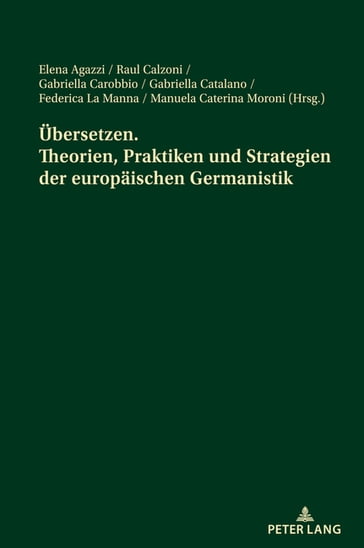 Elena Agazzi / Raul Calzoni / Gabriella Carobbio / Gabriella Catalano / Federica La Manna / Manuela Caterina Moroni (Hrsg.)

Übersetzen. Theorien, Praktiken und Strategien der europäischen Germanistik

PETER LANG